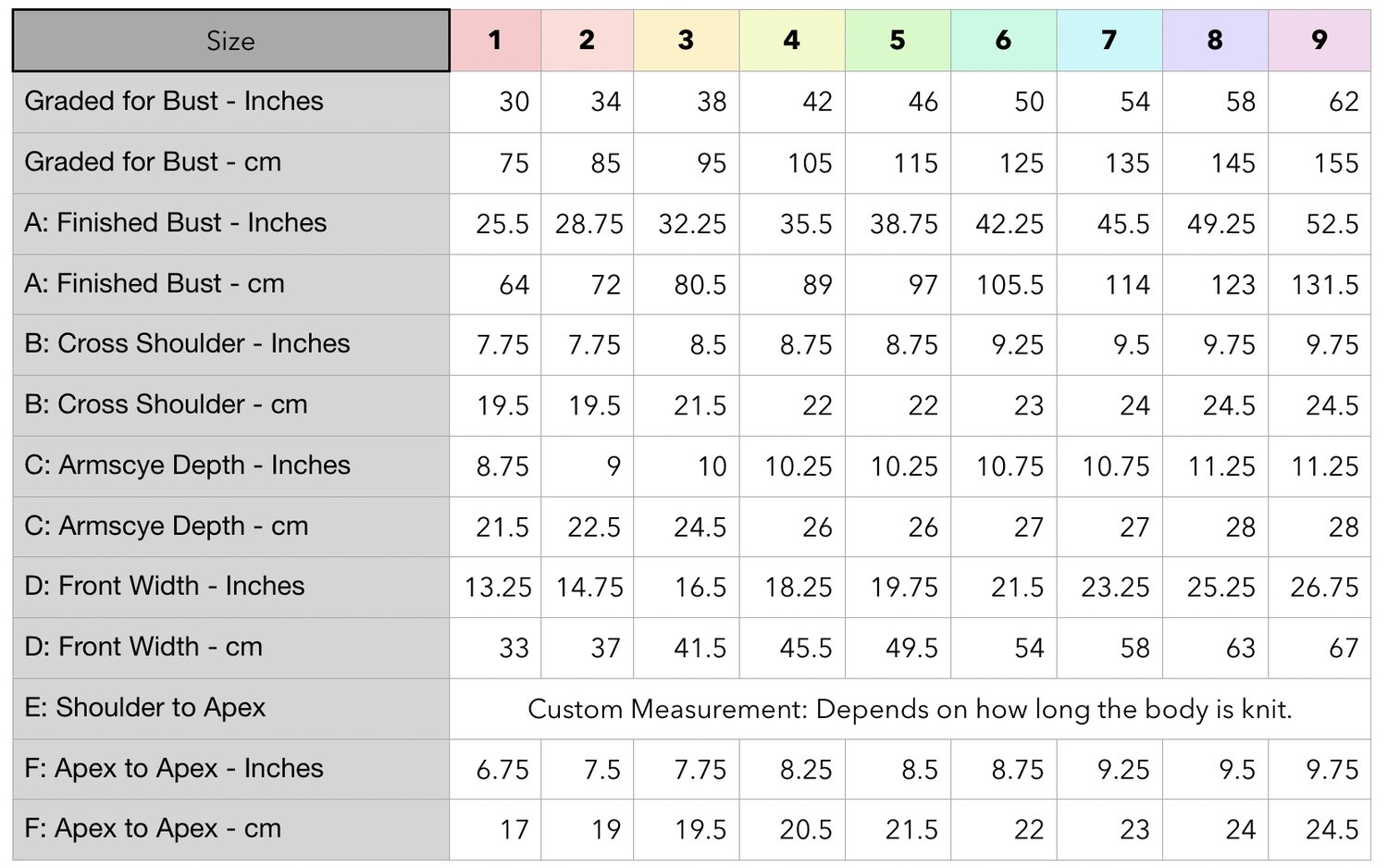 | Size | 1 | 2 | 3 | 4 | 5 | 6 | 7 | 8 | 9 |
|---|---|---|---|---|---|---|---|---|---|
| Graded for Bust - Inches | 30 | 34 | 38 | 42 | 46 | 50 | 54 | 58 | 62 |
| Graded for Bust - cm | 75 | 85 | 95 | 105 | 115 | 125 | 135 | 145 | 155 |
| A: Finished Bust - Inches | 25.5 | 28.75 | 32.25 | 35.5 | 38.75 | 42.25 | 45.5 | 49.25 | 52.5 |
| A: Finished Bust - cm | 64 | 72 | 80.5 | 89 | 97 | 105.5 | 114 | 123 | 131.5 |
| B: Cross Shoulder - Inches | 7.75 | 7.75 | 8.5 | 8.75 | 8.75 | 9.25 | 9.5 | 9.75 | 9.75 |
| B: Cross Shoulder - cm | 19.5 | 19.5 | 21.5 | 22 | 22 | 23 | 24 | 24.5 | 24.5 |
| C: Armscye Depth - Inches | 8.75 | 9 | 10 | 10.25 | 10.25 | 10.75 | 10.75 | 11.25 | 11.25 |
| C: Armscye Depth - cm | 21.5 | 22.5 | 24.5 | 26 | 26 | 27 | 27 | 28 | 28 |
| D: Front Width - Inches | 13.25 | 14.75 | 16.5 | 18.25 | 19.75 | 21.5 | 23.25 | 25.25 | 26.75 |
| D: Front Width - cm | 33 | 37 | 41.5 | 45.5 | 49.5 | 54 | 58 | 63 | 67 |
| E: Shoulder to Apex | Custom Measurement: Depends on how long the body is knit. | | | | | | | | |
| F: Apex to Apex - Inches | 6.75 | 7.5 | 7.75 | 8.25 | 8.5 | 8.75 | 9.25 | 9.5 | 9.75 |
| F: Apex to Apex - cm | 17 | 19 | 19.5 | 20.5 | 21.5 | 22 | 23 | 24 | 24.5 |